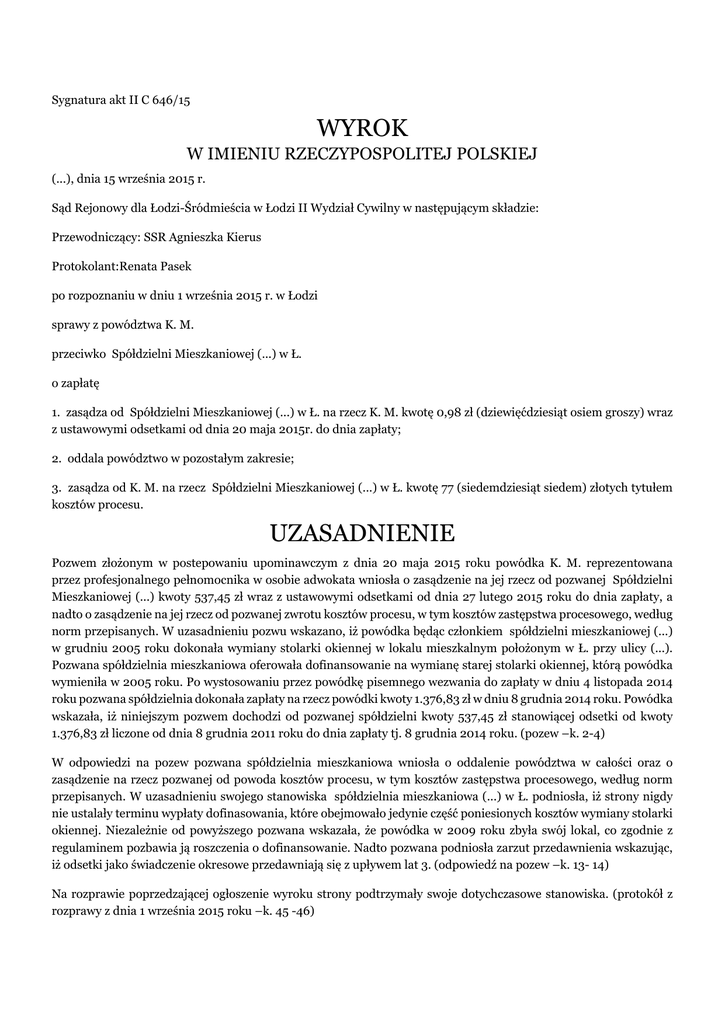 Sygnatura akt II C 646/15

WYROK
W IMIENIU RZECZYPOSPOLITEJ POLSKIEJ

(...), dnia 15 września 2015 r.

Sąd Rejonowy dla Łodzi-Śródmieścia w Łodzi II Wydział Cywilny w następującym składzie:

Przewodniczący: SSR Agnieszka Kierus

Protokolant:Renata Pasek

po rozpoznaniu w dniu 1 września 2015 r. w Łodzi

sprawy z powództwa K. M.

przeciwko Spółdzielni Mieszkaniowej (...) w Ł.

o zapłatę

1. zasądza od Spółdzielni Mieszkaniowej (...) w Ł. na rzecz K. M. kwotę 0,98 zł (dziewięćdziesiąt osiem groszy) wraz z ustawowymi odsetkami od dnia 20 maja 2015r. do dnia zapłaty;

2. oddala powództwo w pozostałym zakresie;

3. zasądza od K. M. na rzecz Spółdzielni Mieszkaniowej (...) w Ł. kwotę 77 (siedemdziesiąt siedem) złotych tytułem kosztów procesu.

UZASADNIENIE

Pozwem złożonym w postepowaniu upominawczym z dnia 20 maja 2015 roku powódka K. M. reprezentowana przez profesjonalnego pełnomocnika w osobie adwokata wniosła o zasądzenie na jej rzecz od pozwanej Spółdzielni Mieszkaniowej (...) kwoty 537,45 zł wraz z ustawowymi odsetkami od dnia 27 lutego 2015 roku do dnia zapłaty, a nadto o zasądzenie na jej rzecz od pozwanej zwrotu kosztów procesu, w tym kosztów zastępstwa procesowego, według norm przepisanych. W uzasadnieniu pozwu wskazano, iż powódka będąc członkiem spółdzielni mieszkaniowej (...) w grudniu 2005 roku dokonała wymiany stolarki okiennej w lokalu mieszkalnym położonym w Ł. przy ulicy (...). Pozwana spółdzielnia mieszkaniowa oferowała dofinansowanie na wymianę starej stolarki okiennej, którą powódka wymieniła w 2005 roku. Po wystosowaniu przez powódkę pisemnego wezwania do zapłaty w dniu 4 listopada 2014 roku pozwana spółdzielnia dokonała zapłaty na rzecz powódki kwoty 1.376,83 zł w dniu 8 grudnia 2014 roku. Powódka wskazała, iż niniejszym pozwem dochodzi od pozwanej spółdzielni kwoty 537,45 zł stanowiącej odsetki od kwoty 1.376,83 zł liczone od dnia 8 grudnia 2011 roku do dnia zapłaty tj. 8 grudnia 2014 roku. (pozew –k. 2-4)

W odpowiedzi na pozew pozwana spółdzielnia mieszkaniowa wniosła o oddalenie powództwa w całości oraz o zasądzenie na rzecz pozwanej od powoda kosztów procesu, w tym kosztów zastępstwa procesowego, według norm przepisanych. W uzasadnieniu swojego stanowiska spółdzielnia mieszkaniowa (...) w Ł. podniosła, iż strony nigdy nie ustalały terminu wypłaty dofinasowania, które obejmowało jedynie część poniesionych kosztów wymiany stolarki okiennej. Niezależnie od powyższego pozwana wskazała, że powódka w 2009 roku zbyła swój lokal, co zgodnie z regulaminem pozbawia ją roszczenia o dofinansowanie. Nadto pozwana podniosła zarzut przedawnienia wskazując, iż odsetki jako świadczenie okresowe przedawniają się z upływem lat 3. (odpowiedź na pozew –k. 13- 14)

Na rozprawie poprzedzającej ogłoszenie wyroku strony podtrzymały swoje dotychczasowe stanowiska. (protokół z rozprawy z dnia 1 września 2015 roku –k. 45 -46)